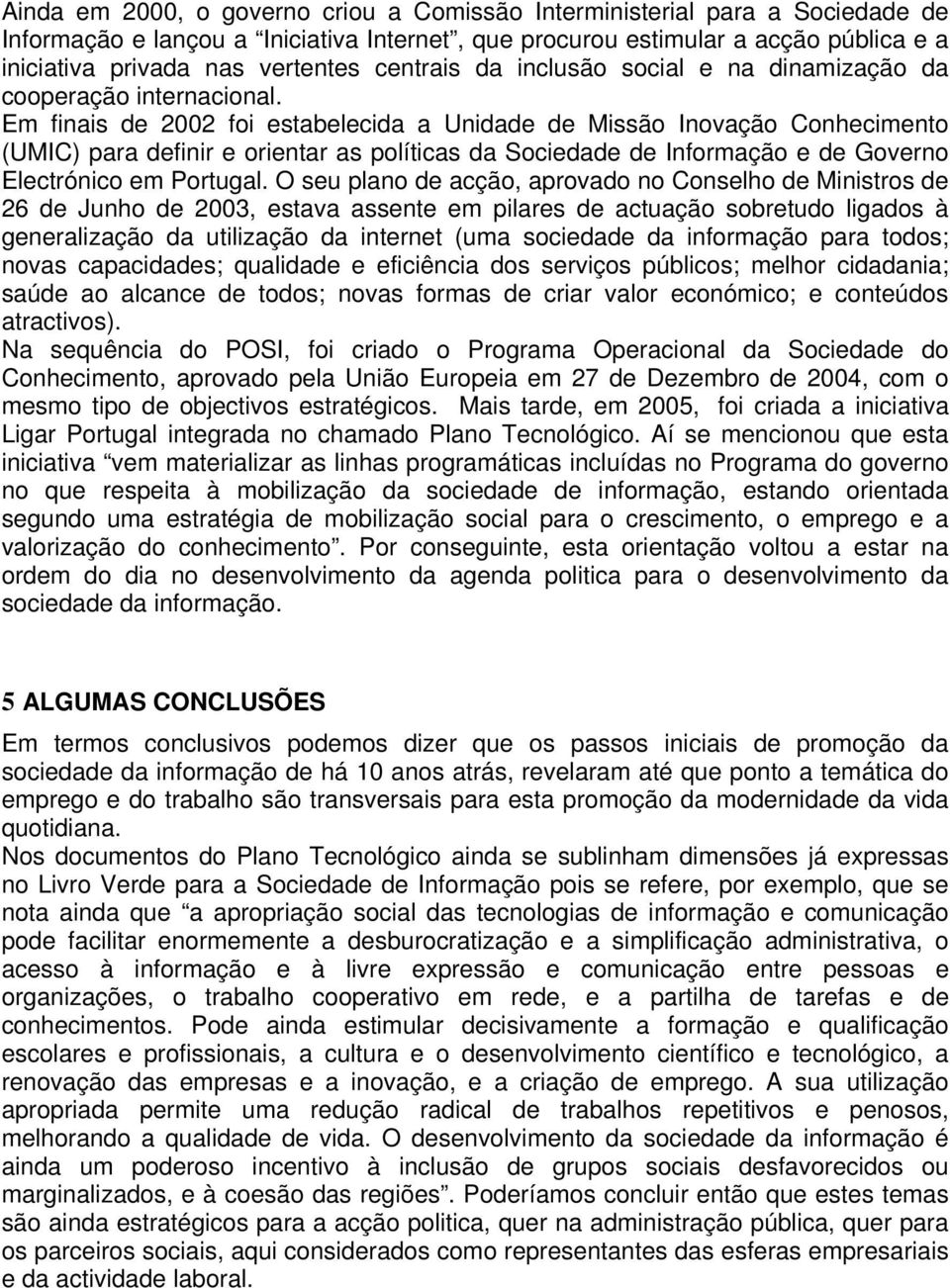 Ainda em 2000, o governo criou a Comissão Interministerial para a Sociedade de Informação e lançou a “Iniciativa Internet”, que procurou estimular a acção pública e a iniciativa privada nas vertentes centrais da inclusão social e na dinamização da cooperação internacional.
Em finais de 2002 foi estabelecida a Unidade de Missão Inovação Conhecimento (UMIC) para definir e orientar as políticas da Sociedade de Informação e de Governo Electrónico em Portugal. O seu plano de acção, aprovado no Conselho de Ministros de 26 de Junho de 2003, estava assente em pilares de actuação sobretudo ligados à generalização da utilização da internet (uma sociedade da informação para todos; novas capacidades; qualidade e eficiência dos serviços públicos; melhor cidadania; saúde ao alcance de todos; novas formas de criar valor económico; e conteúdos atractivos).
Na sequência do POSI, foi criado o Programa Operacional da Sociedade do Conhecimento, aprovado pela União Europeia em 27 de Dezembro de 2004, com o mesmo tipo de objectivos estratégicos. Mais tarde, em 2005, foi criada a iniciativa Ligar Portugal integrada no chamado Plano Tecnológico. Aí se mencionou que esta iniciativa “vem materializar as linhas programáticas incluídas no Programa do governo no que respeita à mobilização da sociedade de informação, estando orientada segundo uma estratégia de mobilização social para o crescimento, o emprego e a valorização do conhecimento”. Por conseguinte, esta orientação voltou a estar na ordem do dia no desenvolvimento da agenda politica para o desenvolvimento da sociedade da informação.

5 ALGUMAS CONCLUSÕES

Em termos conclusivos podemos dizer que os passos iniciais de promoção da sociedade da informação de há 10 anos atrás, revelaram até que ponto a temática do emprego e do trabalho são transversais para esta promoção da modernidade da vida quotidiana.
Nos documentos do Plano Tecnológico ainda se sublinham dimensões já expressas no Livro Verde para a Sociedade de Informação pois se refere, por exemplo, que se nota ainda que “a apropriação social das tecnologias de informação e comunicação pode facilitar enormemente a desburocratização e a simplificação administrativa, o acesso à informação e à livre expressão e comunicação entre pessoas e organizações, o trabalho cooperativo em rede, e a partilha de tarefas e de conhecimentos. Pode ainda estimular decisivamente a formação e qualificação escolares e profissionais, a cultura e o desenvolvimento científico e tecnológico, a renovação das empresas e a inovação, e a criação de emprego. A sua utilização apropriada permite uma redução radical de trabalhos repetitivos e penosos, melhorando a qualidade de vida. O desenvolvimento da sociedade da informação é ainda um poderoso incentivo à inclusão de grupos sociais desfavorecidos ou marginalizados, e à coesão das regiões”. Poderíamos concluir então que estes temas são ainda estratégicos para a acção politica, quer na administração pública, quer para os parceiros sociais, aqui considerados como representantes das esferas empresariais e da actividade laboral.